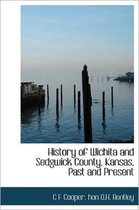 History of Wichita and Sedgwick County, Kansas, Past and Present

C F Cooper; hon O.H. Bentley